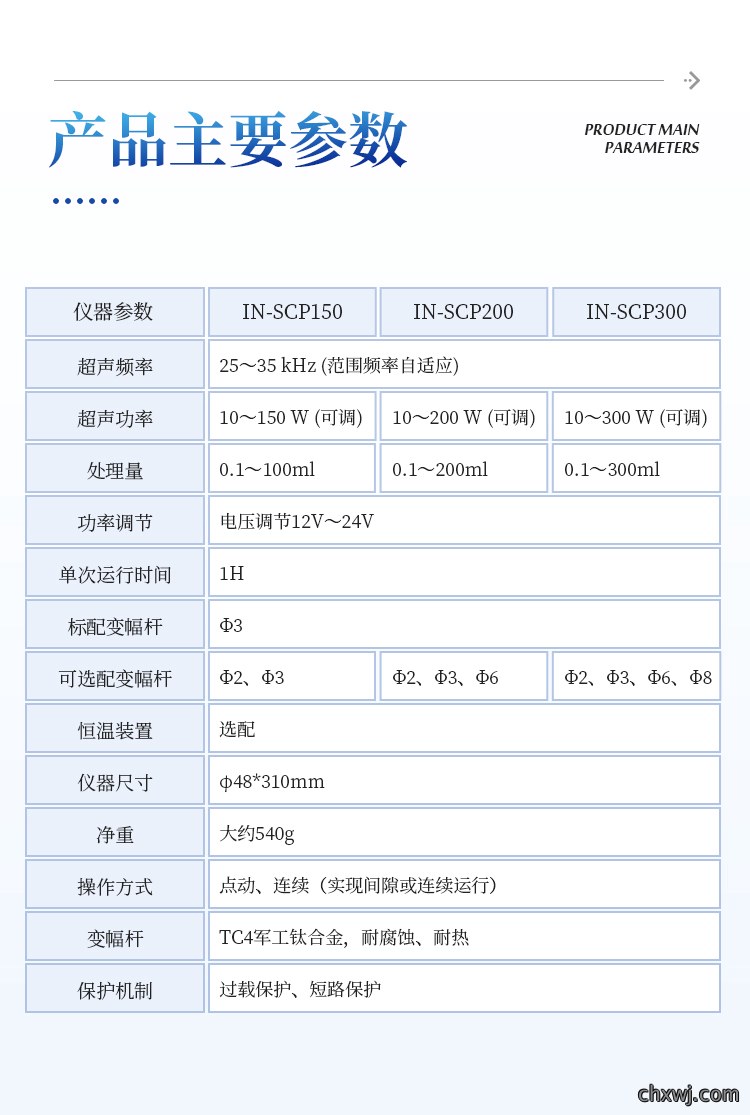 产品主要参数

PRODUCT MAIN PARAMETERS

| 仪器参数 | IN-SCP150 | IN-SCP200 | IN-SCP300 |
|---|---|---|---|
| 超声频率 | 25～35 kHz (范围频率自适应) | | |
| 超声功率 | 10～150 W (可调) | 10～200 W (可调) | 10～300 W (可调) |
| 处理量 | 0.1～100ml | 0.1～200ml | 0.1～300ml |
| 功率调节 | 电压调节12V～24V | | |
| 单次运行时间 | 1H | | |
| 标配变幅杆 | Φ3 | | |
| 可选配变幅杆 | Φ2、Φ3 | Φ2、Φ3、Φ6 | Φ2、Φ3、Φ6、Φ8 |
| 恒温装置 | 选配 | | |
| 仪器尺寸 | φ48*310mm | | |
| 净重 | 大约540g | | |
| 操作方式 | 点动、连续（实现间隙或连续运行） | | |
| 变幅杆 | TC4军工钛合金，耐腐蚀、耐热 | | |
| 保护机制 | 过载保护、短路保护 | | |

chxwj.com